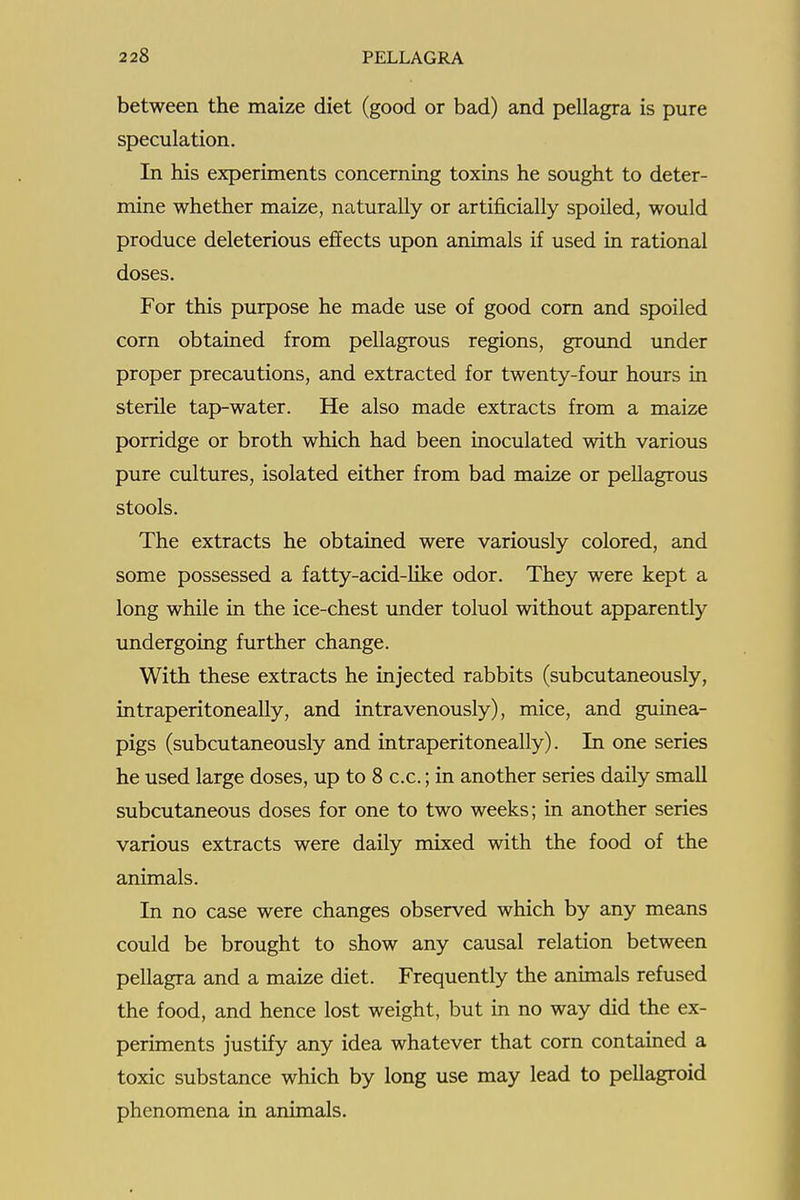 228 PELLAGRA

between the maize diet (good or bad) and pellagra is pure speculation.

In his experiments concerning toxins he sought to determine whether maize, naturally or artificially spoiled, would produce deleterious effects upon animals if used in rational doses.

For this purpose he made use of good corn and spoiled corn obtained from pellagrous regions, ground under proper precautions, and extracted for twenty-four hours in sterile tap-water. He also made extracts from a maize porridge or broth which had been inoculated with various pure cultures, isolated either from bad maize or pellagrous stools.

The extracts he obtained were variously colored, and some possessed a fatty-acid-like odor. They were kept a long while in the ice-chest under toluol without apparently undergoing further change.

With these extracts he injected rabbits (subcutaneously, intraperitoneally, and intravenously), mice, and guinea-pigs (subcutaneously and intraperitoneally). In one series he used large doses, up to 8 c.c.; in another series daily small subcutaneous doses for one to two weeks; in another series various extracts were daily mixed with the food of the animals.

In no case were changes observed which by any means could be brought to show any causal relation between pellagra and a maize diet. Frequently the animals refused the food, and hence lost weight, but in no way did the experiments justify any idea whatever that corn contained a toxic substance which by long use may lead to pellagroid phenomena in animals.